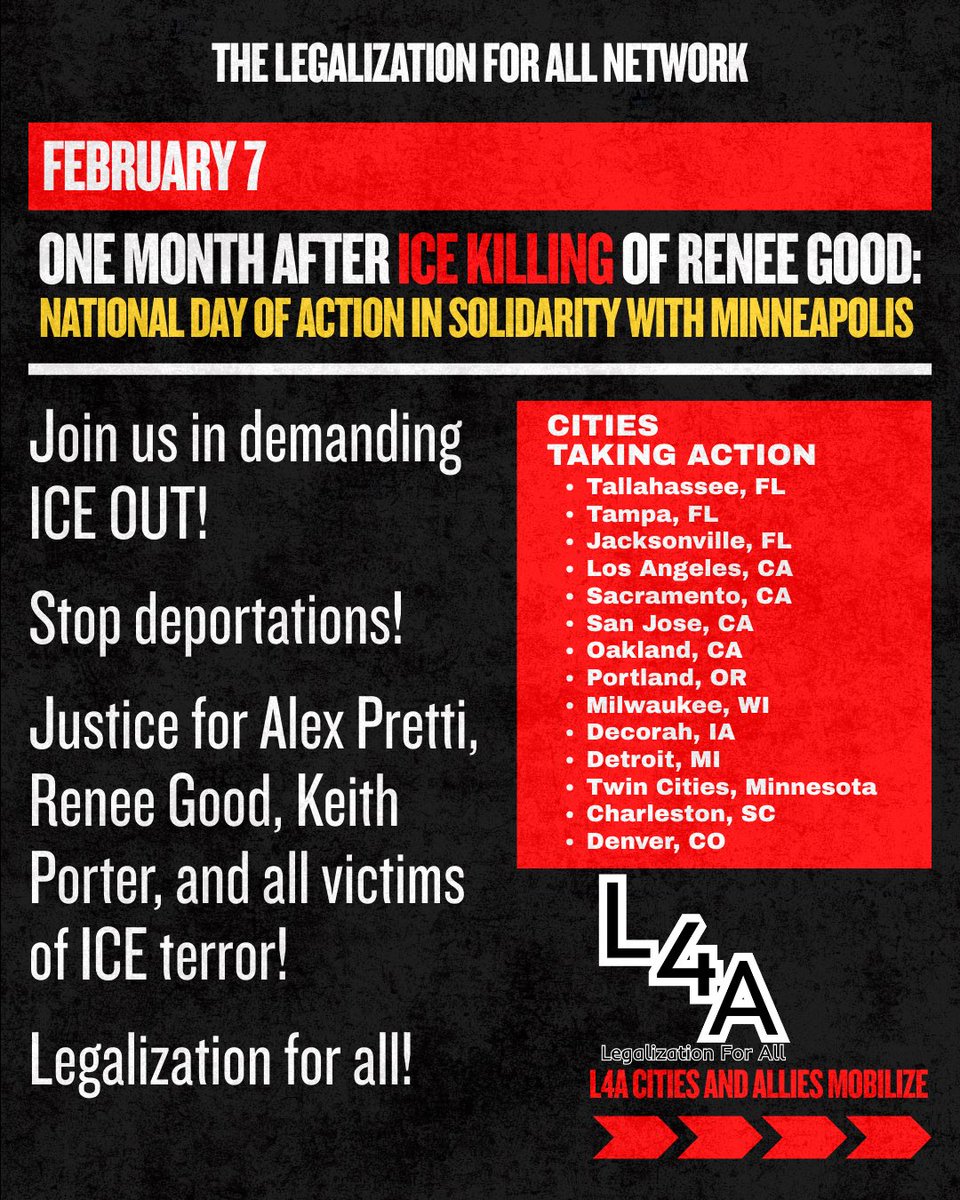 THE LEGALIZATION FOR ALL NETWORK

FEBRUARY 7

ONE MONTH AFTER ICE KILLING OF RENEE GOOD:
NATIONAL DAY OF ACTION IN SOLIDARITY WITH MINNEAPOLIS

Join us in demanding ICE OUT!

Stop deportations!

Justice for Alex Pretti, Renee Good, Keith Porter, and all victims of ICE terror!

Legalization for all!

CITIES
TAKING ACTION
• Tallahassee, FL
• Tampa, FL
• Jacksonville, FL
• Los Angeles, CA
• Sacramento, CA
• San Jose, CA
• Oakland, CA
• Portland, OR
• Milwaukee, WI
• Decorah, IA
• Detroit, MI
• Twin Cities, Minnesota
• Charleston, SC
• Denver, CO

L4A
Legalization For All
L4A CITIES AND ALLIES MOBILIZE